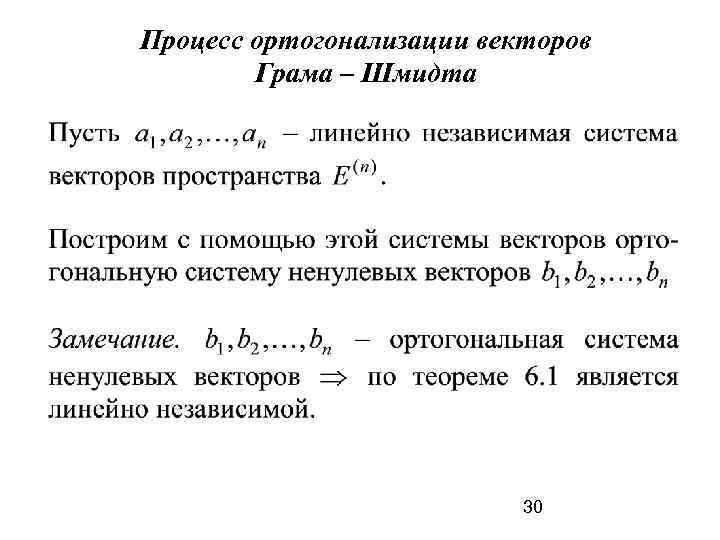 Процесс ортогонализации векторов
Грама – Шмидта

Пусть $a_1, a_2, \ldots, a_n$ – линейно независимая система векторов пространства $E^{(n)}$.

Построим с помощью этой системы векторов ортогональную систему ненулевых векторов $b_1, b_2, \ldots, b_n$

Замечание. $b_1, b_2, \ldots, b_n$ – ортогональная система ненулевых векторов $\Rightarrow$ по теореме 6.1 является линейно независимой.

30